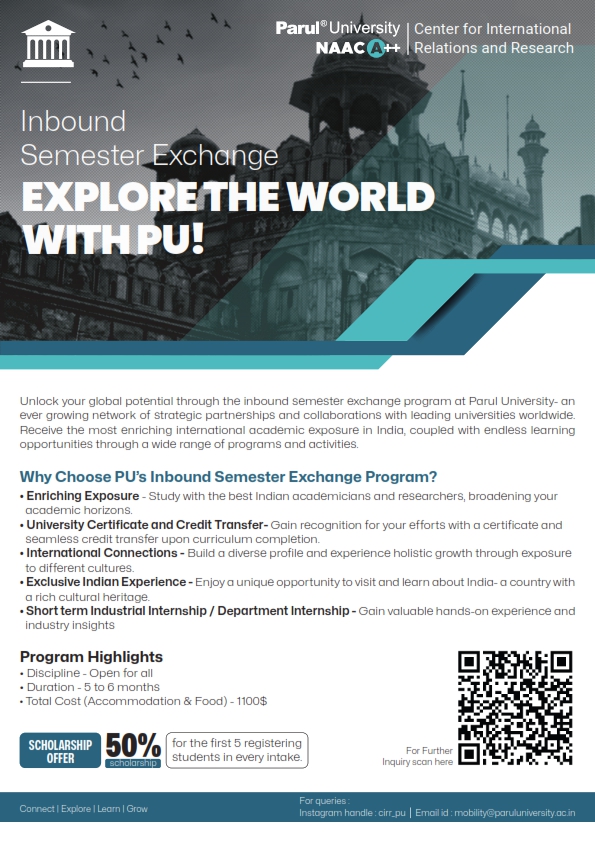 Parul® University
NAAC A++
Center for International Relations and Research

Inbound Semester Exchange
EXPLORE THE WORLD WITH PU!

Unlock your global potential through the inbound semester exchange program at Parul University- an ever growing network of strategic partnerships and collaborations with leading universities worldwide. Receive the most enriching international academic exposure in India, coupled with endless learning opportunities through a wide range of programs and activities.

Why Choose PU's Inbound Semester Exchange Program?
• Enriching Exposure - Study with the best Indian academicians and researchers, broadening your academic horizons.
• University Certificate and Credit Transfer- Gain recognition for your efforts with a certificate and seamless credit transfer upon curriculum completion.
• International Connections - Build a diverse profile and experience holistic growth through exposure to different cultures.
• Exclusive Indian Experience - Enjoy a unique opportunity to visit and learn about India- a country with a rich cultural heritage.
• Short term Industrial Internship / Department Internship - Gain valuable hands-on experience and industry insights

Program Highlights
• Discipline - Open for all
• Duration - 5 to 6 months
• Total Cost (Accommodation & Food) - 1100$

SCHOLARSHIP OFFER
50% scholarship
for the first 5 registering students in every intake.

For Further Inquiry scan here

Connect | Explore | Learn | Grow
For queries :
Instagram handle : cirr_pu | Email id : mobility@paruluniversity.ac.in